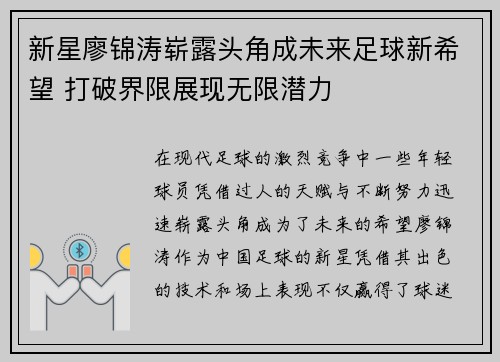 新星廖锦涛崭露头角成未来足球新希望 打破界限展现无限潜力

在现代足球的激烈竞争中一些年轻球员凭借过人的天赋与不断努力迅速崭露头角成为了未来的希望廖锦涛作为中国足球的新星凭借其出色的技术和场上表现不仅赢得了球迷